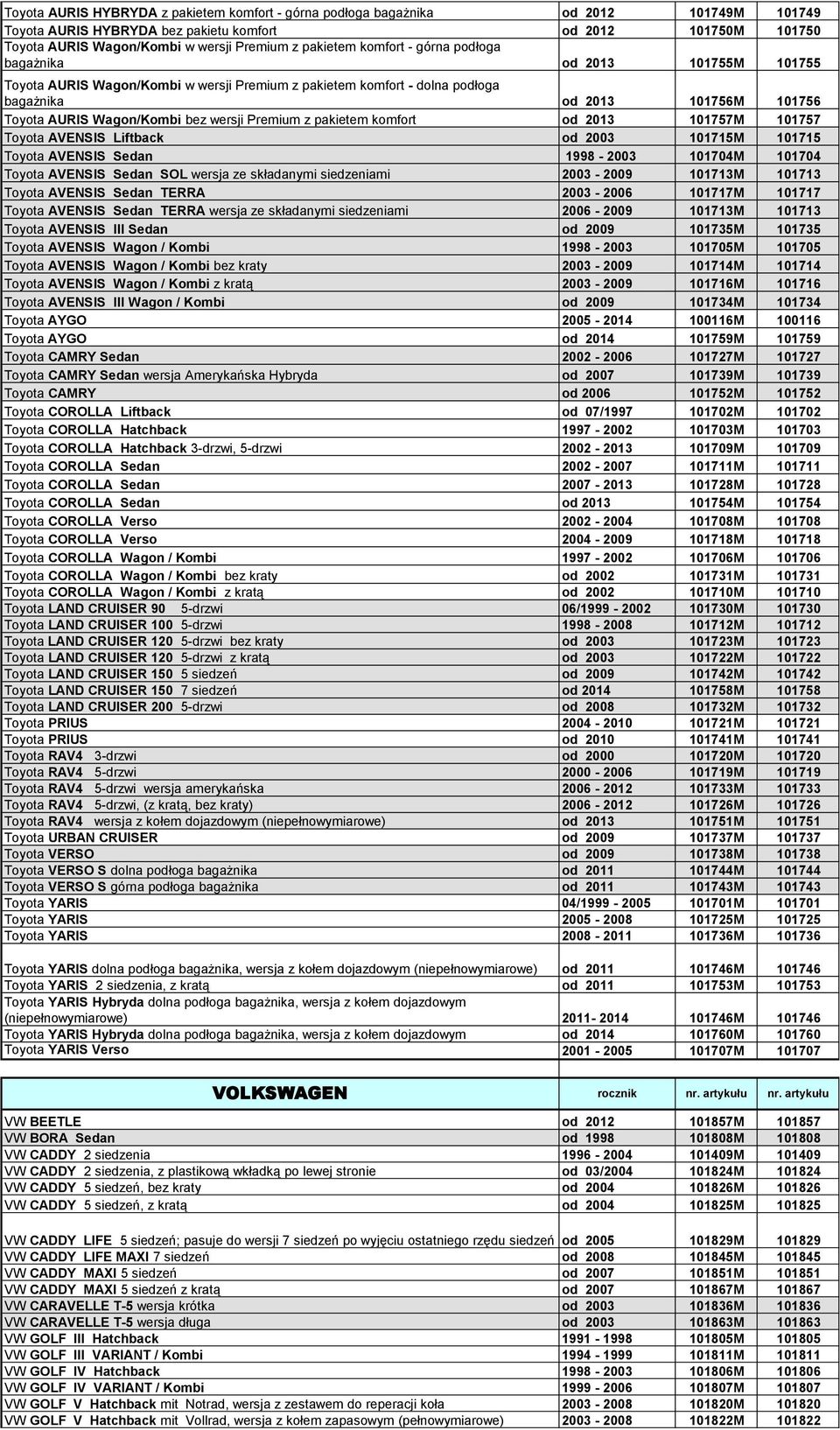 | | | | |
|---|---|---|---|
| Toyota AURIS HYBRYDA z pakietem komfort - górna podłoga bagażnika | od 2012 | 101749M | 101749 |
| Toyota AURIS HYBRYDA bez pakietu komfort | od 2012 | 101750M | 101750 |
| Toyota AURIS Wagon/Kombi w wersji Premium z pakietem komfort - górna podłoga bagażnika | od 2013 | 101755M | 101755 |
| Toyota AURIS Wagon/Kombi w wersji Premium z pakietem komfort - dolna podłoga bagażnika | od 2013 | 101756M | 101756 |
| Toyota AURIS Wagon/Kombi bez wersji Premium z pakietem komfort | od 2013 | 101757M | 101757 |
| Toyota AVENSIS Liftback | od 2003 | 101715M | 101715 |
| Toyota AVENSIS Sedan | 1998 - 2003 | 101704M | 101704 |
| Toyota AVENSIS Sedan SOL wersja ze składanymi siedzeniami | 2003 - 2009 | 101713M | 101713 |
| Toyota AVENSIS Sedan TERRA | 2003 - 2006 | 101717M | 101717 |
| Toyota AVENSIS Sedan TERRA wersja ze składanymi siedzeniami | 2006 - 2009 | 101713M | 101713 |
| Toyota AVENSIS III Sedan | od 2009 | 101735M | 101735 |
| Toyota AVENSIS Wagon / Kombi | 1998 - 2003 | 101705M | 101705 |
| Toyota AVENSIS Wagon / Kombi bez kraty | 2003 - 2009 | 101714M | 101714 |
| Toyota AVENSIS Wagon / Kombi z kratą | 2003 - 2009 | 101716M | 101716 |
| Toyota AVENSIS III Wagon / Kombi | od 2009 | 101734M | 101734 |
| Toyota AYGO | 2005 - 2014 | 100116M | 100116 |
| Toyota AYGO | od 2014 | 101759M | 101759 |
| Toyota CAMRY Sedan | 2002 - 2006 | 101727M | 101727 |
| Toyota CAMRY Sedan wersja Amerykańska Hybryda | od 2007 | 101739M | 101739 |
| Toyota CAMRY | od 2006 | 101752M | 101752 |
| Toyota COROLLA Liftback | od 07/1997 | 101702M | 101702 |
| Toyota COROLLA Hatchback | 1997 - 2002 | 101703M | 101703 |
| Toyota COROLLA Hatchback 3-drzwi, 5-drzwi | 2002 - 2013 | 101709M | 101709 |
| Toyota COROLLA Sedan | 2002 - 2007 | 101711M | 101711 |
| Toyota COROLLA Sedan | 2007 - 2013 | 101728M | 101728 |
| Toyota COROLLA Sedan | od 2013 | 101754M | 101754 |
| Toyota COROLLA Verso | 2002 - 2004 | 101708M | 101708 |
| Toyota COROLLA Verso | 2004 - 2009 | 101718M | 101718 |
| Toyota COROLLA Wagon / Kombi | 1997 - 2002 | 101706M | 101706 |
| Toyota COROLLA Wagon / Kombi bez kraty | od 2002 | 101731M | 101731 |
| Toyota COROLLA Wagon / Kombi z kratą | od 2002 | 101710M | 101710 |
| Toyota LAND CRUISER 90 5-drzwi | 06/1999 - 2002 | 101730M | 101730 |
| Toyota LAND CRUISER 100 5-drzwi | 1998 - 2008 | 101712M | 101712 |
| Toyota LAND CRUISER 120 5-drzwi bez kraty | od 2003 | 101723M | 101723 |
| Toyota LAND CRUISER 120 5-drzwi z kratą | od 2003 | 101722M | 101722 |
| Toyota LAND CRUISER 150 5 siedzeń | od 2009 | 101742M | 101742 |
| Toyota LAND CRUISER 150 7 siedzeń | od 2014 | 101758M | 101758 |
| Toyota LAND CRUISER 200 5-drzwi | od 2008 | 101732M | 101732 |
| Toyota PRIUS | 2004 - 2010 | 101721M | 101721 |
| Toyota PRIUS | od 2010 | 101741M | 101741 |
| Toyota RAV4 3-drzwi | od 2000 | 101720M | 101720 |
| Toyota RAV4 5-drzwi | 2000 - 2006 | 101719M | 101719 |
| Toyota RAV4 5-drzwi wersja amerykańska | 2006 - 2012 | 101733M | 101733 |
| Toyota RAV4 5-drzwi, (z kratą, bez kraty) | 2006 - 2012 | 101726M | 101726 |
| Toyota RAV4 wersja z kołem dojazdowym (niepełnowymiarowe) | od 2013 | 101751M | 101751 |
| Toyota URBAN CRUISER | od 2009 | 101737M | 101737 |
| Toyota VERSO | od 2009 | 101738M | 101738 |
| Toyota VERSO S dolna podłoga bagażnika | od 2011 | 101744M | 101744 |
| Toyota VERSO S górna podłoga bagażnika | od 2011 | 101743M | 101743 |
| Toyota YARIS | 04/1999 - 2005 | 101701M | 101701 |
| Toyota YARIS | 2005 - 2008 | 101725M | 101725 |
| Toyota YARIS | 2008 - 2011 | 101736M | 101736 |
| Toyota YARIS dolna podłoga bagażnika, wersja z kołem dojazdowym (niepełnowymiarowe) | od 2011 | 101746M | 101746 |
| Toyota YARIS 2 siedzenia, z kratą | od 2011 | 101753M | 101753 |
| Toyota YARIS Hybryda dolna podłoga bagażnika, wersja z kołem dojazdowym (niepełnowymiarowe) | 2011- 2014 | 101746M | 101746 |
| Toyota YARIS Hybryda dolna podłoga bagażnika, wersja z kołem dojazdowym | od 2014 | 101760M | 101760 |
| Toyota YARIS Verso | 2001 - 2005 | 101707M | 101707 |

| VOLKSWAGEN | rocznik | nr. artykułu | nr. artykułu |
|---|---|---|---|
| VW BEETLE | od 2012 | 101857M | 101857 |
| VW BORA Sedan | od 1998 | 101808M | 101808 |
| VW CADDY 2 siedzenia | 1996 - 2004 | 101409M | 101409 |
| VW CADDY 2 siedzenia, z plastikową wkładką po lewej stronie | od 03/2004 | 101824M | 101824 |
| VW CADDY 5 siedzeń, bez kraty | od 2004 | 101826M | 101826 |
| VW CADDY 5 siedzeń, z kratą | od 2004 | 101825M | 101825 |
| VW CADDY LIFE 5 siedzeń; pasuje do wersji 7 siedzeń po wyjęciu ostatniego rzędu siedzeń | od 2005 | 101829M | 101829 |
| VW CADDY LIFE MAXI 7 siedzeń | od 2008 | 101845M | 101845 |
| VW CADDY MAXI 5 siedzeń | od 2007 | 101851M | 101851 |
| VW CADDY MAXI 5 siedzeń z kratą | od 2007 | 101867M | 101867 |
| VW CARAVELLE T-5 wersja krótka | od 2003 | 101836M | 101836 |
| VW CARAVELLE T-5 wersja długa | od 2003 | 101863M | 101863 |
| VW GOLF III Hatchback | 1991 - 1998 | 101805M | 101805 |
| VW GOLF III VARIANT / Kombi | 1994 - 1999 | 101811M | 101811 |
| VW GOLF IV Hatchback | 1998 - 2003 | 101806M | 101806 |
| VW GOLF IV VARIANT / Kombi | 1999 - 2006 | 101807M | 101807 |
| VW GOLF V Hatchback mit Notrad, wersja z zestawem do reperacji koła | 2003 - 2008 | 101820M | 101820 |
| VW GOLF V Hatchback mit Vollrad, wersja z kołem zapasowym (pełnowymiarowe) | 2003 - 2008 | 101822M | 101822 |